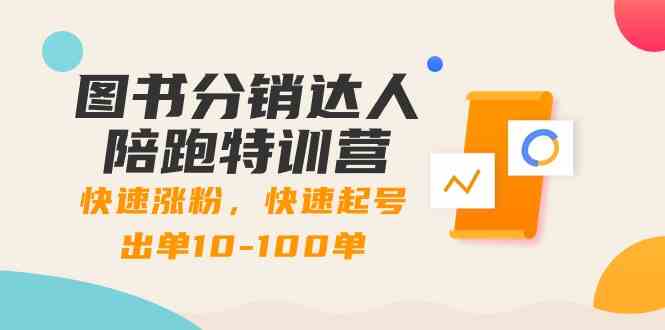 图书分销达人
陪跑特训营
快速涨粉，快速起号
出单10-100单